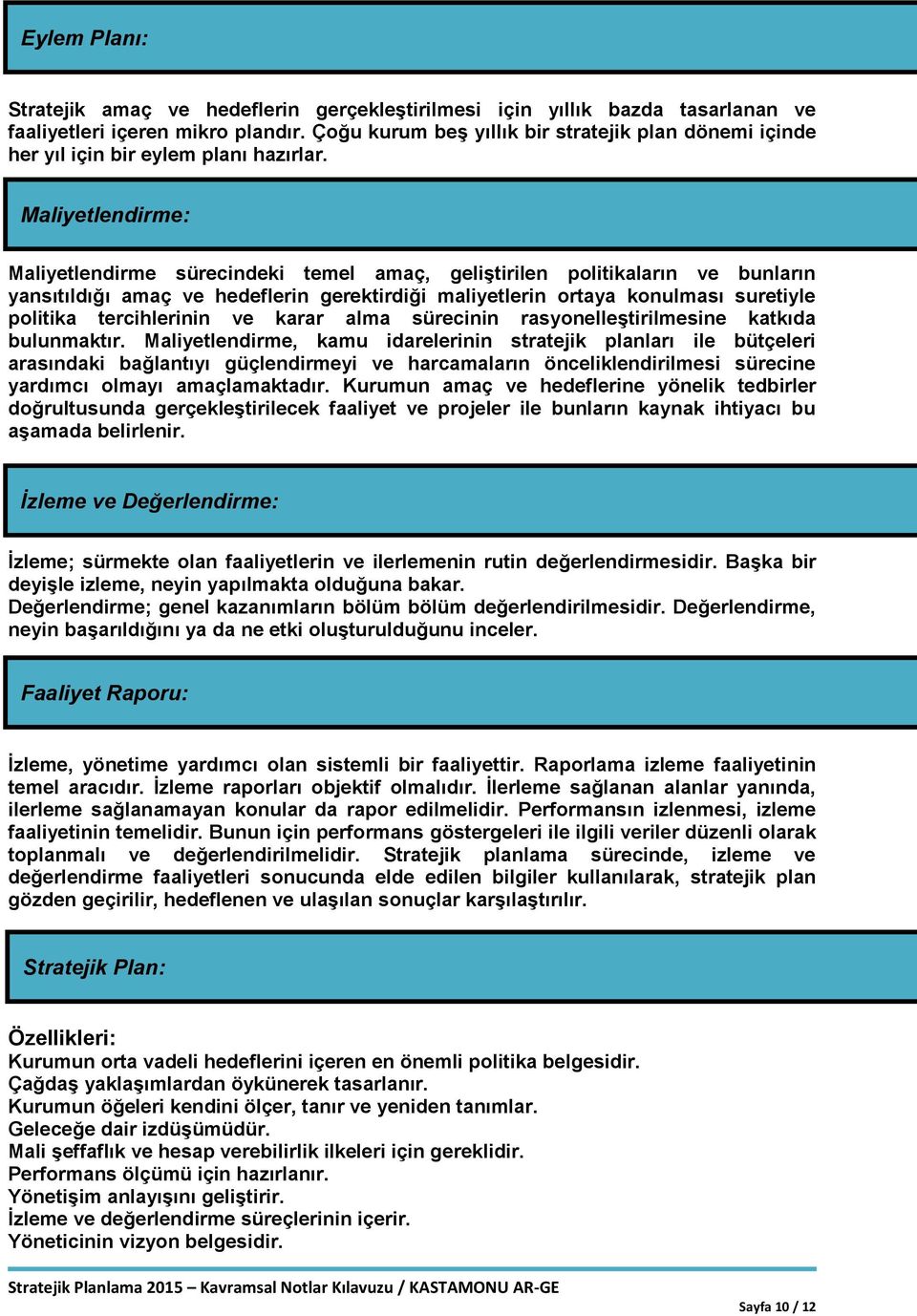 Eylem Planı:

Stratejik amaç ve hedeflerin gerçekleştirilmesi için yıllık bazda tasarlanan ve faaliyetleri içeren mikro plandır. Çoğu kurum beş yıllık bir stratejik plan dönemi içinde her yıl için bir eylem planı hazırlar.

Maliyetlendirme:

Maliyetlendirme sürecindeki temel amaç, geliştirilen politikaların ve bunların yansıtıldığı amaç ve hedeflerin gerektirdiği maliyetlerin ortaya konulması suretiyle politika tercihlerinin ve karar alma sürecinin rasyonelleştirilmesine katkıda bulunmaktır. Maliyetlendirme, kamu idarelerinin stratejik planları ile bütçeleri arasındaki bağlantıyı güçlendirmeyi ve harcamaların önceliklendirilmesi sürecine yardımcı olmayı amaçlamaktadır. Kurumun amaç ve hedeflerine yönelik tedbirler doğrultusunda gerçekleştirilecek faaliyet ve projeler ile bunların kaynak ihtiyacı bu aşamada belirlenir.

İzleme ve Değerlendirme:

İzleme; sürmekte olan faaliyetlerin ve ilerlemenin rutin değerlendirmesidir. Başka bir deyişle izleme, neyin yapılmakta olduğuna bakar.
Değerlendirme; genel kazanımların bölüm bölüm değerlendirilmesidir. Değerlendirme, neyin başarıldığını ya da ne etki oluşturulduğunu inceler.

Faaliyet Raporu:

İzleme, yönetime yardımcı olan sistemli bir faaliyettir. Raporlama izleme faaliyetinin temel aracıdır. İzleme raporları objektif olmalıdır. İlerleme sağlanan alanlar yanında, ilerleme sağlanamayan konular da rapor edilmelidir. Performansın izlenmesi, izleme faaliyetinin temelidir. Bunun için performans göstergeleri ile ilgili veriler düzenli olarak toplanmalı ve değerlendirilmelidir. Stratejik planlama sürecinde, izleme ve değerlendirme faaliyetleri sonucunda elde edilen bilgiler kullanılarak, stratejik plan gözden geçirilir, hedeflenen ve ulaşılan sonuçlar karşılaştırılır.

Stratejik Plan:

Özellikleri:
Kurumun orta vadeli hedeflerini içeren en önemli politika belgesidir.
Çağdaş yaklaşımlardan öykünerek tasarlanır.
Kurumun öğeleri kendini ölçer, tanır ve yeniden tanımlar.
Geleceğe dair izdüşümüdür.
Mali şeffaflık ve hesap verebilirlik ilkeleri için gereklidir.
Performans ölçümü için hazırlanır.
Yönetişim anlayışını geliştirir.
İzleme ve değerlendirme süreçlerinin içerir.
Yöneticinin vizyon belgesidir.

Stratejik Planlama 2015 – Kavramsal Notlar Kılavuzu / KASTAMONU AR-GE
Sayfa 10 / 12